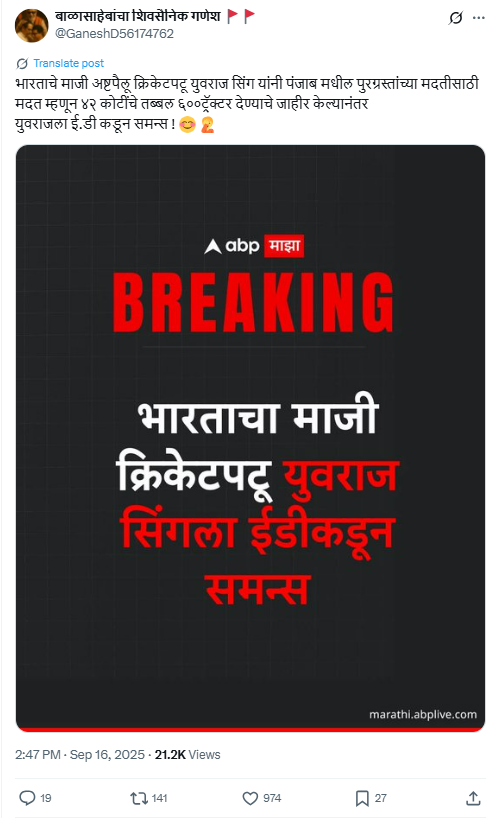 बाळासाहेबांचा शिवसैनिक गणेश 🚩🚩
@GaneshD56174762

Translate post

भारताचे माजी अष्टपैलू क्रिकेटपटू युवराज सिंग यांनी पंजाब मधील पुरग्रस्तांच्या मदतीसाठी मदत म्हणून ४२ कोटींचे तब्बल ६००ट्रॅक्टर देण्याचे जाहीर केल्यानंतर युवराजला ई.डी कडून समन्स ! 😊🤦

abp माझा

BREAKING

भारताचा माजी क्रिकेटपटू युवराज सिंगला ईडीकडून समन्स

marathi.abplive.com

2:47 PM · Sep 16, 2025 · 21.2K Views

19 141 974 27